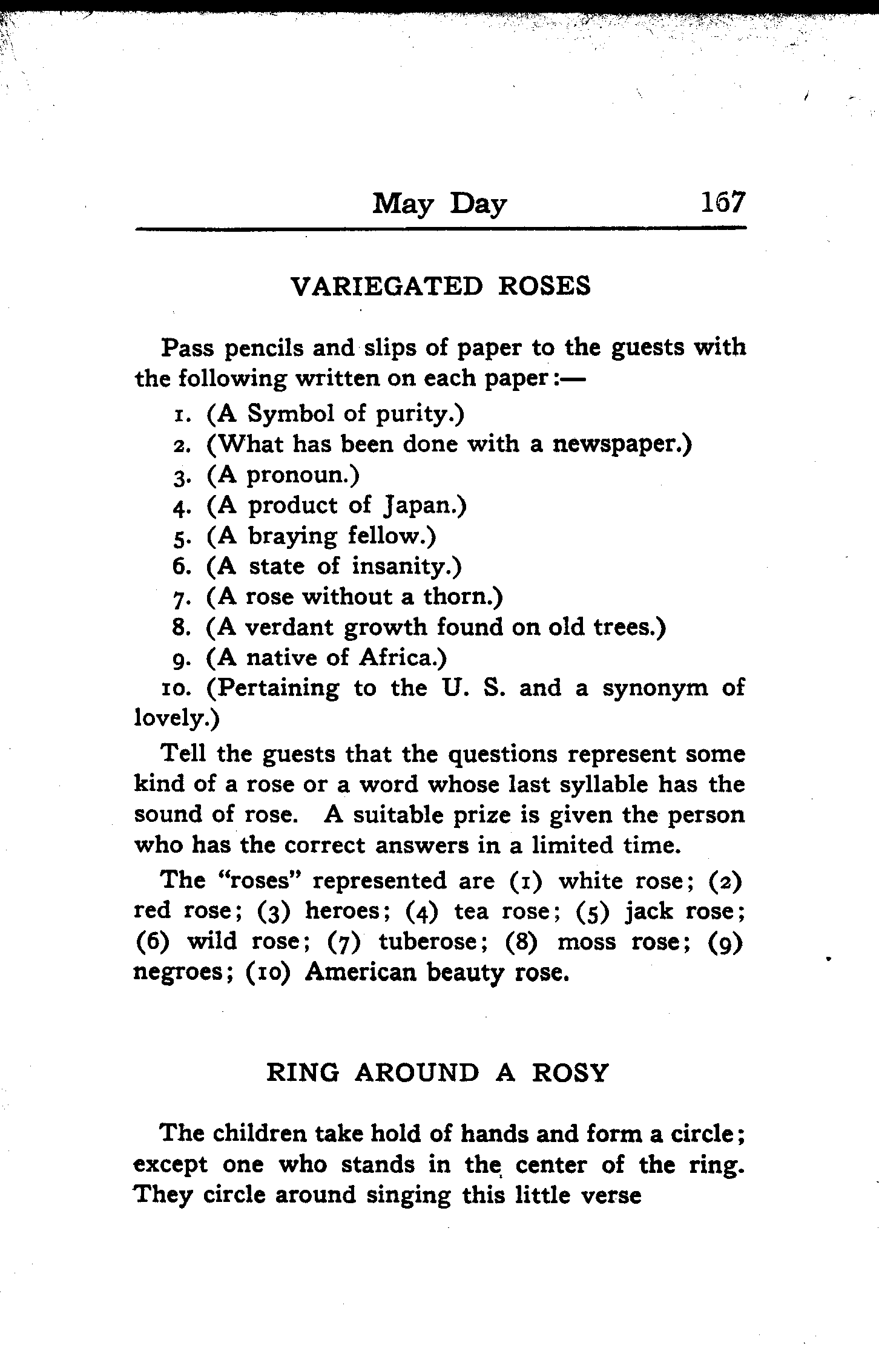 May Day 167

VARIEGATED ROSES

Pass pencils and slips of paper to the guests with the following written on each paper:—

1. (A Symbol of purity.)
2. (What has been done with a newspaper.)
3. (A pronoun.)
4. (A product of Japan.)
5. (A braying fellow.)
6. (A state of insanity.)
7. (A rose without a thorn.)
8. (A verdant growth found on old trees.)
9. (A native of Africa.)
10. (Pertaining to the U. S. and a synonym of lovely.)

Tell the guests that the questions represent some kind of a rose or a word whose last syllable has the sound of rose. A suitable prize is given the person who has the correct answers in a limited time.

The "roses" represented are (1) white rose; (2) red rose; (3) heroes; (4) tea rose; (5) jack rose; (6) wild rose; (7) tuberose; (8) moss rose; (9) negroes; (10) American beauty rose.

RING AROUND A ROSY

The children take hold of hands and form a circle; except one who stands in the center of the ring. They circle around singing this little verse